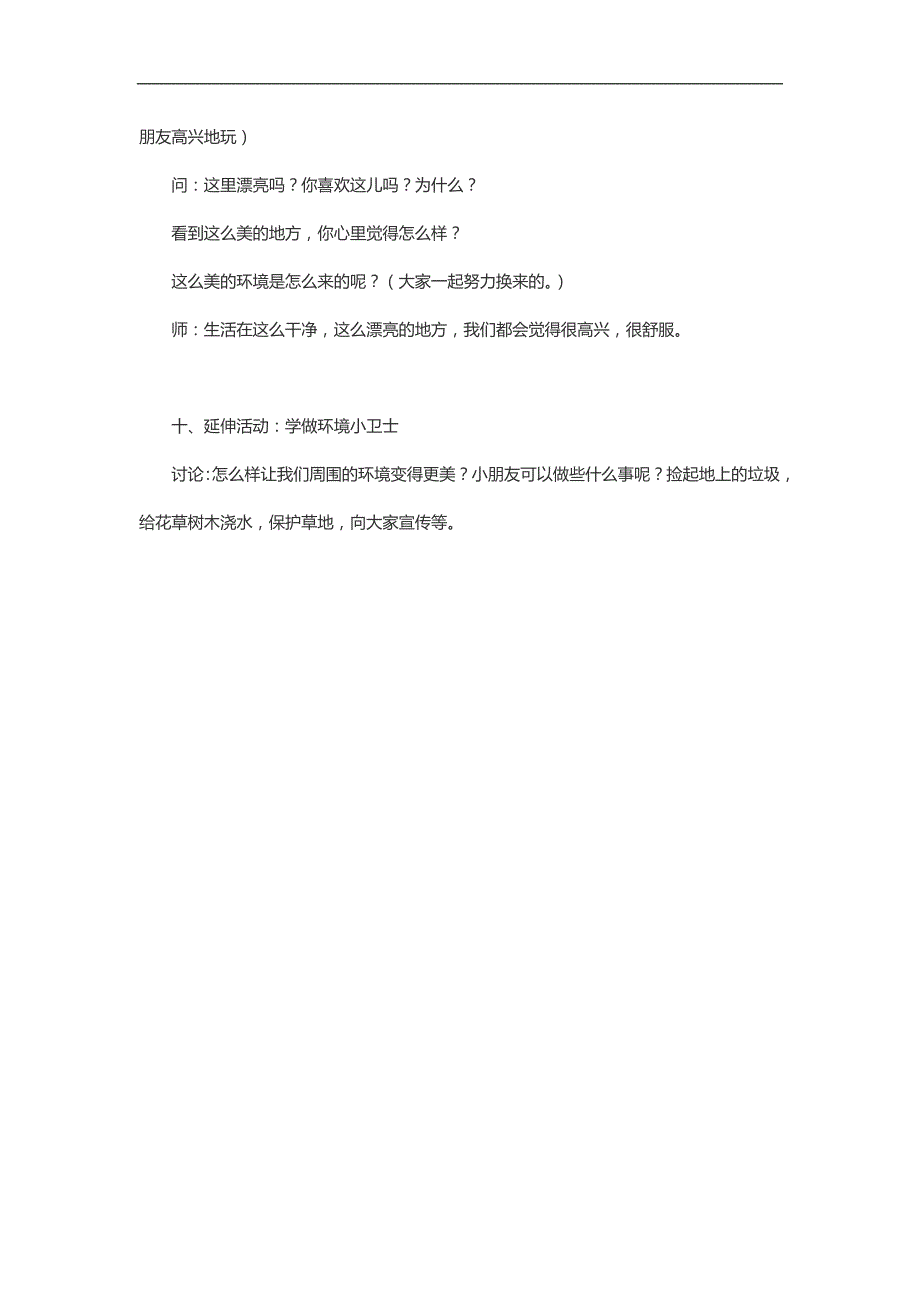 朋友高兴地玩）

问：这里漂亮吗？你喜欢这儿吗？为什么？

看到这么美的地方，你心里觉得怎么样？

这么美的环境是怎么来的呢？（大家一起努力换来的。）

师：生活在这么干净，这么漂亮的地方，我们都会觉得很高兴，很舒服。

十、延伸活动：学做环境小卫士

讨论：怎么样让我们周围的环境变得更美？小朋友可以做些什么事呢？捡起地上的垃圾，给花草树木浇水，保护草地，向大家宣传等。